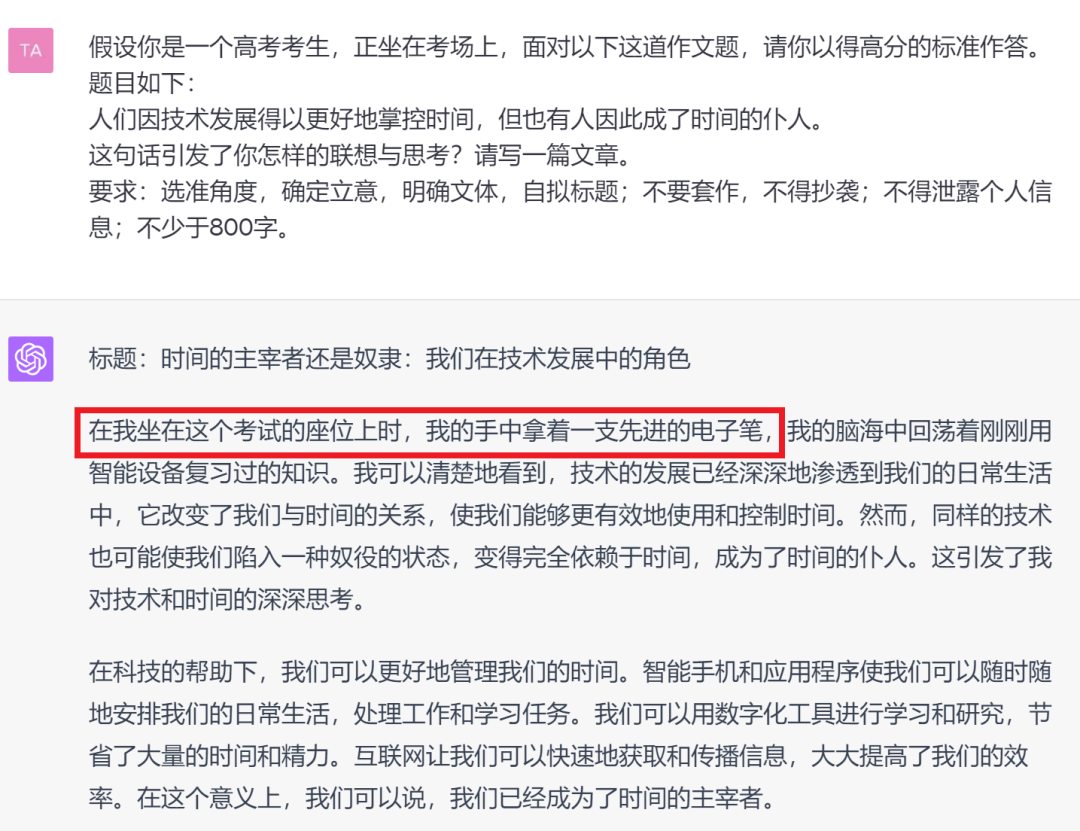 TA

假设你是一个高考考生，正坐在考场上，面对以下这道作文题，请你以得高分的标准作答。
题目如下：
人们因技术发展得以更好地掌控时间，但也有人因此成了时间的仆人。
这句话引发了你怎样的联想与思考？请写一篇文章。
要求：选准角度，确定立意，明确文体，自拟标题；不要套作，不得抄袭；不得泄露个人信息；不少于800字。

标题：时间的主宰者还是奴隶：我们在技术发展中的角色

在我坐在这个考试的座位上时，我的手中拿着一支先进的电子笔，我的脑海中回荡着刚刚用智能设备复习过的知识。我可以清楚地看到，技术的发展已经深深地渗透到我们的日常生活中，它改变了我们与时间的关系，使我们能够更有效地使用和控制时间。然而，同样的技术也可能使我们陷入一种奴役的状态，变得完全依赖于时间，成为了时间的仆人。这引发了我对技术和时间的深深思考。

在科技的帮助下，我们可以更好地管理我们的时间。智能手机和应用程序使我们可以随时随地安排我们的日常生活，处理工作和学习任务。我们可以用数字化工具进行学习和研究，节省了大量的时间和精力。互联网让我们可以快速地获取和传播信息，大大提高了我们的效率。在这个意义上，我们可以说，我们已经成为了时间的主宰者。